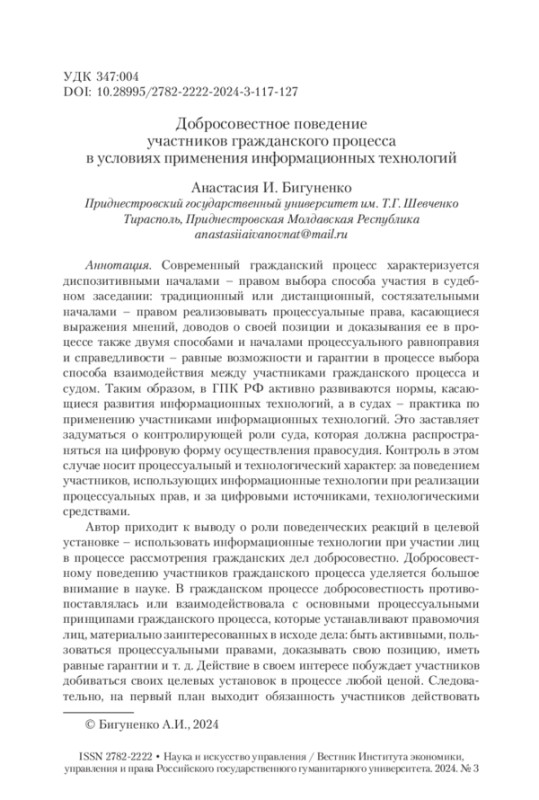 УДК 347:004
DOI: 10.28995/2782-2222-2024-3-117-127

Добросовестное поведение участников гражданского процесса в условиях применения информационных технологий

Анастасия И. Бигуненко
Приднестровский государственный университет им. Т.Г. Шевченко
Тирасполь, Приднестровская Молдавская Республика
anastasiiaivanovnat@mail.ru

Аннотация. Современный гражданский процесс характеризуется диспозитивными началами – правом выбора способа участия в судебном заседании: традиционный или дистанционный, состязательными началами – правом реализовывать процессуальные права, касающиеся выражения мнений, доводов о своей позиции и доказывания ее в процессе также двумя способами и началами процессуального равноправия и справедливости – равные возможности и гарантии в процессе выбора способа взаимодействия между участниками гражданского процесса и судом. Таким образом, в ГПК РФ активно развиваются нормы, касающиеся развития информационных технологий, а в судах – практика по применению участниками информационных технологий. Это заставляет задуматься о контролирующей роли суда, которая должна распространяться на цифровую форму осуществления правосудия. Контроль в этом случае носит процессуальный и технологический характер: за поведением участников, использующих информационные технологии при реализации процессуальных прав, и за цифровыми источниками, технологическими средствами.

Автор приходит к выводу о роли поведенческих реакций в целевой установке – использовать информационные технологии при участии лиц в процессе рассмотрения гражданских дел добросовестно. Добросовестному поведению участников гражданского процесса уделяется большое внимание в науке. В гражданском процессе добросовестность противопоставлялась или взаимодействовала с основными процессуальными принципами гражданского процесса, которые устанавливают правомочия лиц, материально заинтересованных в исходе дела: быть активными, пользоваться процессуальными правами, доказывать свою позицию, иметь равные гарантии и т. д. Действие в своем интересе побуждает участников добиваться своих целевых установок в процессе любой ценой. Следовательно, на первый план выходит обязанность участников действовать

© Бигуненко А.И., 2024

ISSN 2782-2222 • Наука и искусство управления / Вестник Института экономики, управления и права Российского государственного гуманитарного университета. 2024. № 3